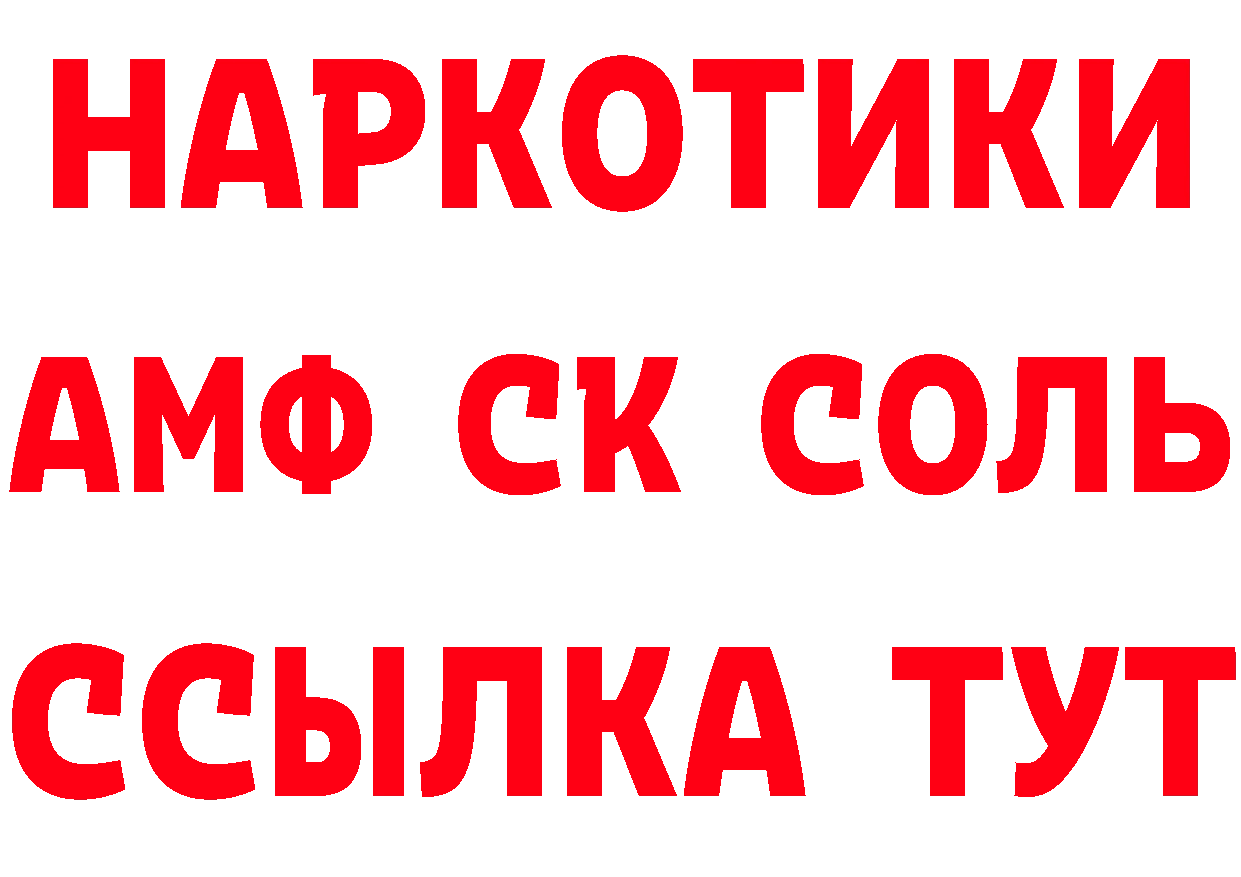 НАРКОТИКИ
АМФ СК СОЛЬ
ССЫЛКА ТУТ